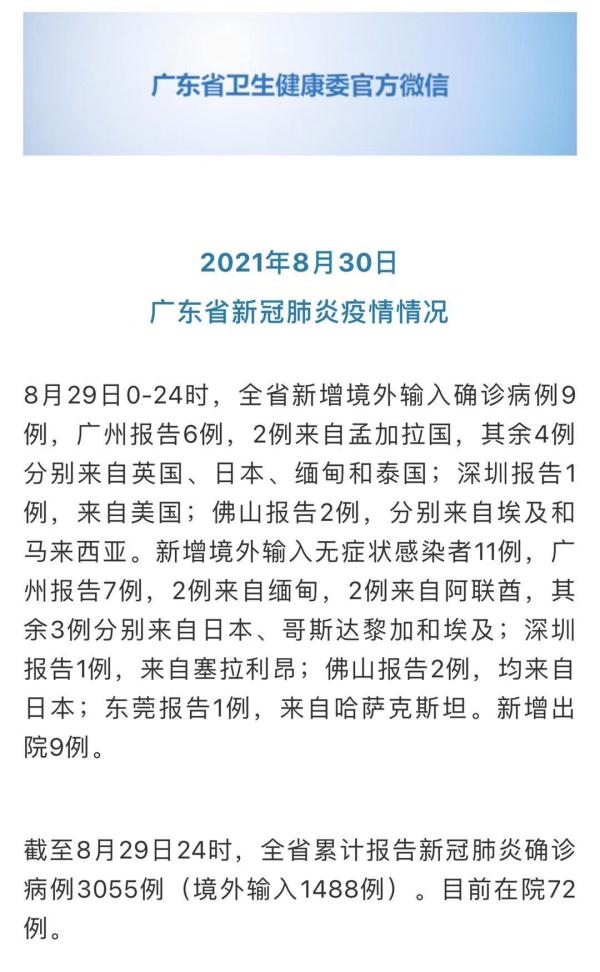 广东省卫生健康委官方微信

2021年8月30日
广东省新冠肺炎疫情情况

8月29日0-24时，全省新增境外输入确诊病例9例，广州报告6例，2例来自孟加拉国，其余4例分别来自英国、日本、缅甸和泰国；深圳报告1例，来自美国；佛山报告2例，分别来自埃及和马来西亚。新增境外输入无症状感染者11例，广州报告7例，2例来自缅甸，2例来自阿联酋，其余3例分别来自日本、哥斯达黎加和埃及；深圳报告1例，来自塞拉利昂；佛山报告2例，均来自日本；东莞报告1例，来自哈萨克斯坦。新增出院9例。

截至8月29日24时，全省累计报告新冠肺炎确诊病例3055例（境外输入1488例）。目前在院72例。